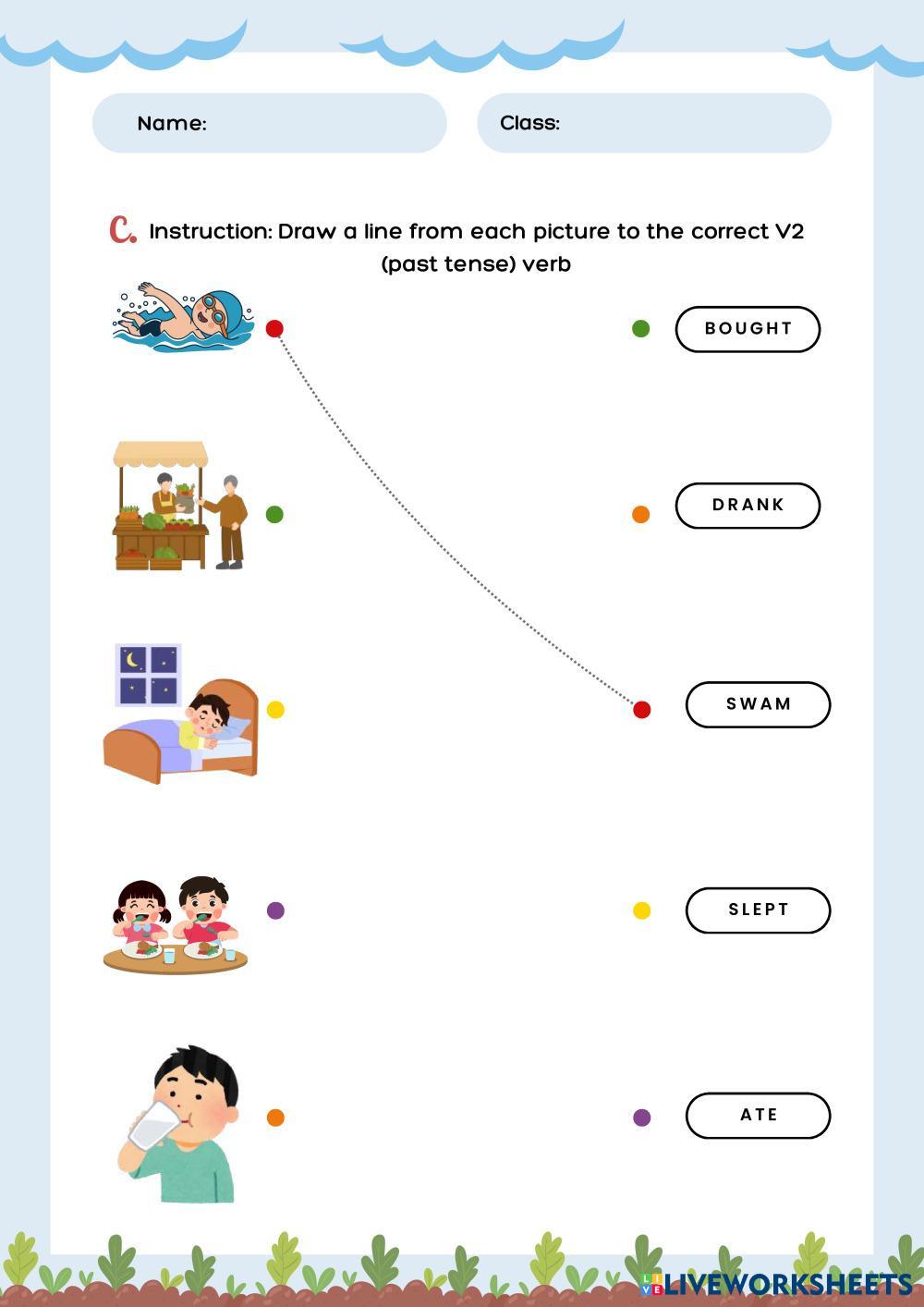 Name:

Class:

C. Instruction: Draw a line from each picture to the correct V2 (past tense) verb

BOUGHT

DRANK

SWAM

SLEPT

ATE

LIVEWORKSHEETS